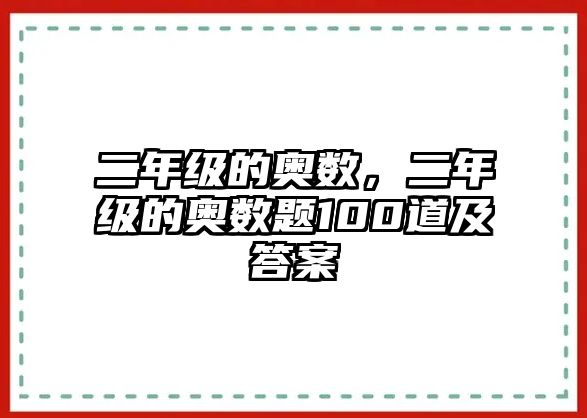 二年级的奥数，二年级的奥数题100道及答案